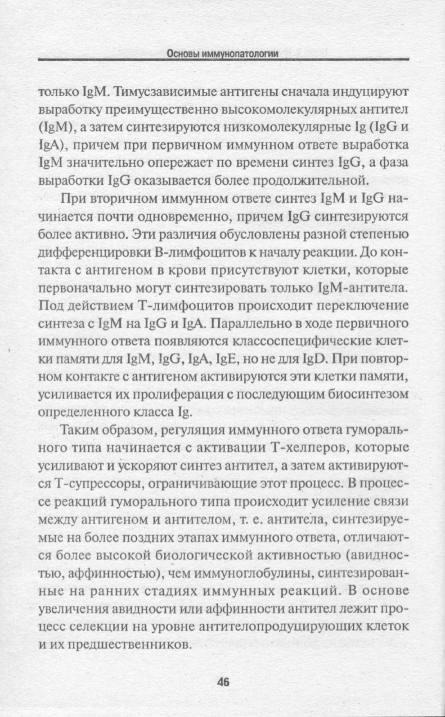 Основы иммунопатологии

только IgM. Тимусзависимые антигены сначала индуцируют выработку преимущественно высокомолекулярных антител (IgM), а затем синтезируются низкомолекулярные Ig (IgG и IgA), причем при первичном иммунном ответе выработка IgM значительно опережает по времени синтез IgG, а фаза выработки IgG оказывается более продолжительной.

При вторичном иммунном ответе синтез IgM и IgG начинается почти одновременно, причем IgG синтезируются более активно. Эти различия обусловлены разной степенью дифференцировки В-лимфоцитов к началу реакции. До контакта с антигеном в крови присутствуют клетки, которые первоначально могут синтезировать только IgM-антитела. Под действием Т-лимфоцитов происходит переключение синтеза с IgM на IgG и IgA. Параллельно в ходе первичного иммунного ответа появляются классоспецифические клетки памяти для IgM, IgG, IgA, IgE, но не для IgD. При повторном контакте с антигеном активируются эти клетки памяти, усиливается их пролиферация с последующим биосинтезом определенного класса Ig.

Таким образом, регуляция иммунного ответа гуморального типа начинается с активации Т-хелперов, которые усиливают и ускоряют синтез антител, а затем активируются Т-супрессоры, ограничивающие этот процесс. В процессе реакций гуморального типа происходит усиление связи между антигеном и антителом, т. е. антитела, синтезируемые на более поздних этапах иммунного ответа, отличаются более высокой биологической активностью (авидностью, аффинностью), чем иммуноглобулины, синтезированные на ранних стадиях иммунных реакций. В основе увеличения авидности или аффинности антител лежит процесс селекции на уровне антителопродуцирующих клеток и их предшественников.

46